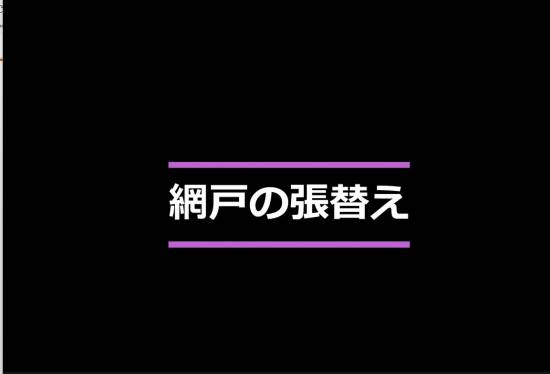 網戸の張替え